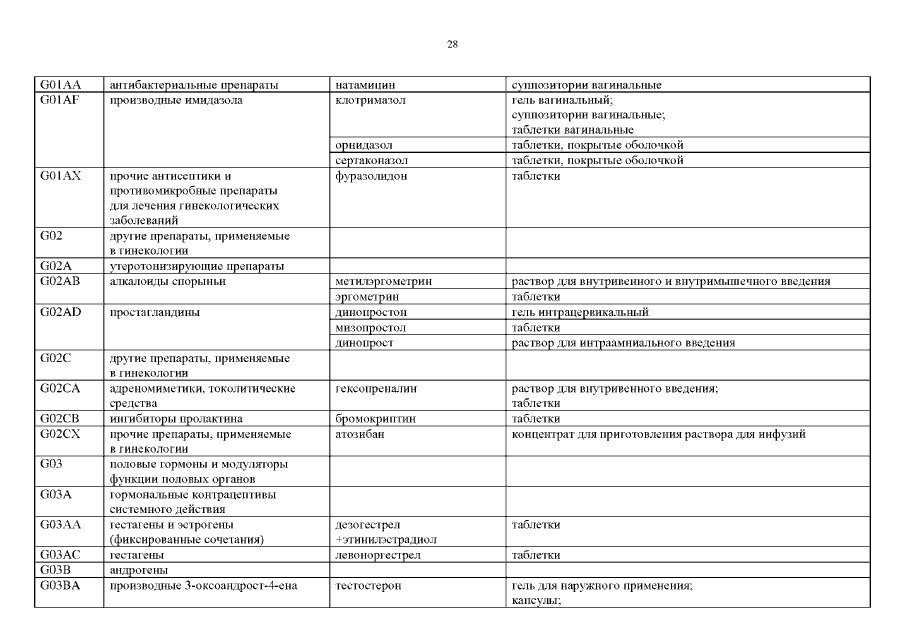 28

| | | | |
|---|---|---|---|
| G01AA | антибактериальные препараты | натамицин | суппозитории вагинальные |
| G01AF | производные имидазола | клотримазол | гель вагинальный; суппозитории вагинальные; таблетки вагинальные |
| | | орнидазол | таблетки, покрытые оболочкой |
| | | сертаконазол | таблетки, покрытые оболочкой |
| G01AX | прочие антисептики и противомикробные препараты для лечения гинекологических заболеваний | фуразолидон | таблетки |
| G02 | другие препараты, применяемые в гинекологии | | |
| G02A | утеротонизирующие препараты | | |
| G02AB | алкалоиды спорыньи | метилэргометрин | раствор для внутривенного и внутримышечного введения |
| | | эргометрин | таблетки |
| G02AD | простагландины | динопростон | гель интрацервикальный |
| | | мизопростол | таблетки |
| | | динопрост | раствор для интраамниального введения |
| G02C | другие препараты, применяемые в гинекологии | | |
| G02CA | адреномиметики, токолитические средства | гексопреналин | раствор для внутривенного введения; таблетки |
| G02CB | ингибиторы пролактина | бромокриптин | таблетки |
| G02CX | прочие препараты, применяемые в гинекологии | атозибан | концентрат для приготовления раствора для инфузий |
| G03 | половые гормоны и модуляторы функции половых органов | | |
| G03A | гормональные контрацептивы системного действия | | |
| G03AA | гестагены и эстрогены (фиксированные сочетания) | дезогестрел +этинилэстрадиол | таблетки |
| G03AC | гестагены | левоноргестрел | таблетки |
| G03B | андрогены | | |
| G03BA | производные 3-оксоандрост-4-ена | тестостерон | гель для наружного применения; капсулы; |